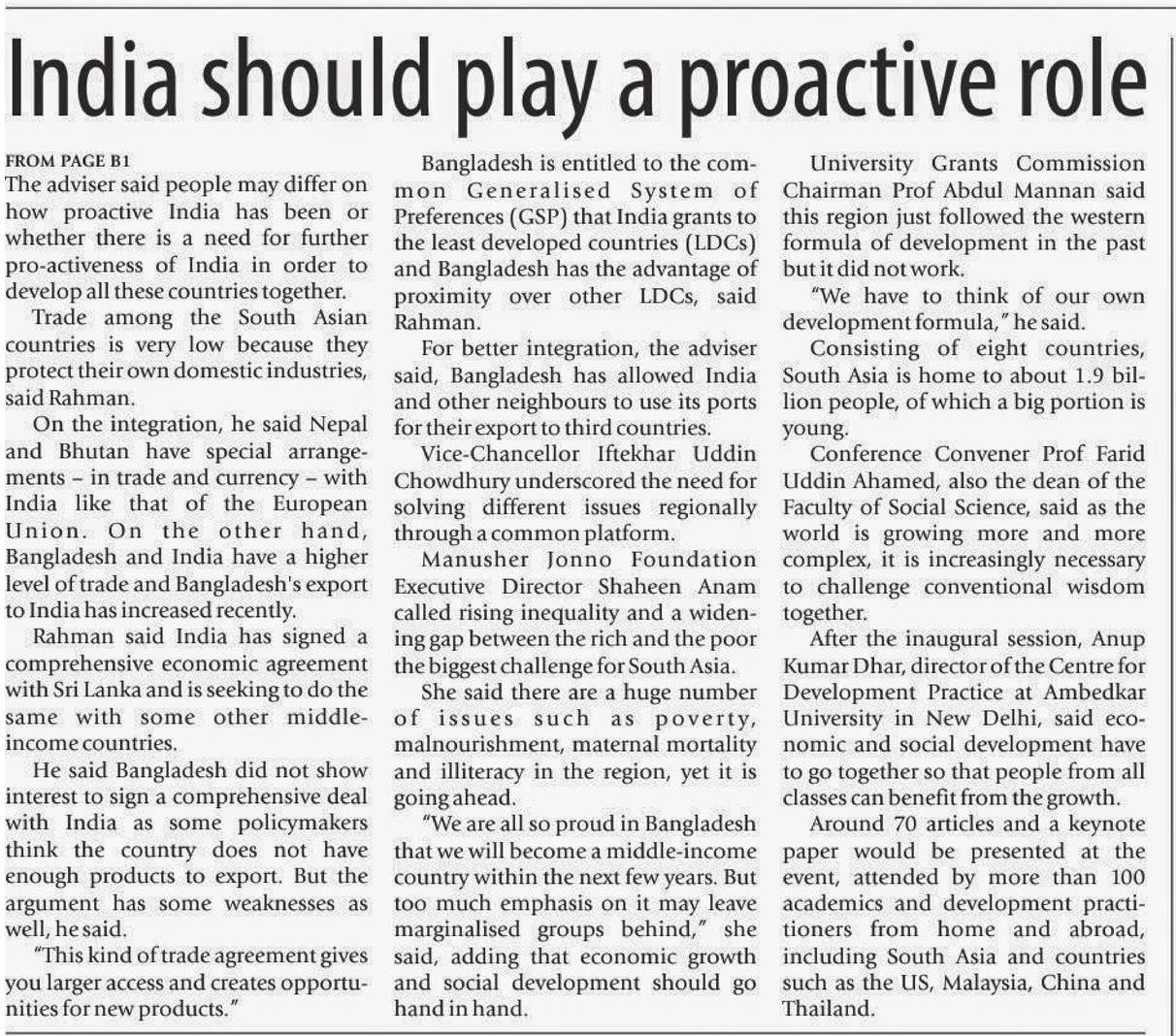 India should play a proactive role

FROM PAGE B1
The adviser said people may differ on how proactive India has been or whether there is a need for further pro-activeness of India in order to develop all these countries together.

Trade among the South Asian countries is very low because they protect their own domestic industries, said Rahman.

On the integration, he said Nepal and Bhutan have special arrangements – in trade and currency – with India like that of the European Union. On the other hand, Bangladesh and India have a higher level of trade and Bangladesh's export to India has increased recently.

Rahman said India has signed a comprehensive economic agreement with Sri Lanka and is seeking to do the same with some other middle-income countries.

He said Bangladesh did not show interest to sign a comprehensive deal with India as some policymakers think the country does not have enough products to export. But the argument has some weaknesses as well, he said.

"This kind of trade agreement gives you larger access and creates opportunities for new products."

Bangladesh is entitled to the common Generalised System of Preferences (GSP) that India grants to the least developed countries (LDCs) and Bangladesh has the advantage of proximity over other LDCs, said Rahman.

For better integration, the adviser said, Bangladesh has allowed India and other neighbours to use its ports for their export to third countries.

Vice-Chancellor Iftekhar Uddin Chowdhury underscored the need for solving different issues regionally through a common platform.

Manusher Jonno Foundation Executive Director Shaheen Anam called rising inequality and a widening gap between the rich and the poor the biggest challenge for South Asia.

She said there are a huge number of issues such as poverty, malnourishment, maternal mortality and illiteracy in the region, yet it is going ahead.

"We are all so proud in Bangladesh that we will become a middle-income country within the next few years. But too much emphasis on it may leave marginalised groups behind," she said, adding that economic growth and social development should go hand in hand.

University Grants Commission Chairman Prof Abdul Mannan said this region just followed the western formula of development in the past but it did not work.

"We have to think of our own development formula," he said.

Consisting of eight countries, South Asia is home to about 1.9 billion people, of which a big portion is young.

Conference Convener Prof Farid Uddin Ahamed, also the dean of the Faculty of Social Science, said as the world is growing more and more complex, it is increasingly necessary to challenge conventional wisdom together.

After the inaugural session, Anup Kumar Dhar, director of the Centre for Development Practice at Ambedkar University in New Delhi, said economic and social development have to go together so that people from all classes can benefit from the growth.

Around 70 articles and a keynote paper would be presented at the event, attended by more than 100 academics and development practitioners from home and abroad, including South Asia and countries such as the US, Malaysia, China and Thailand.